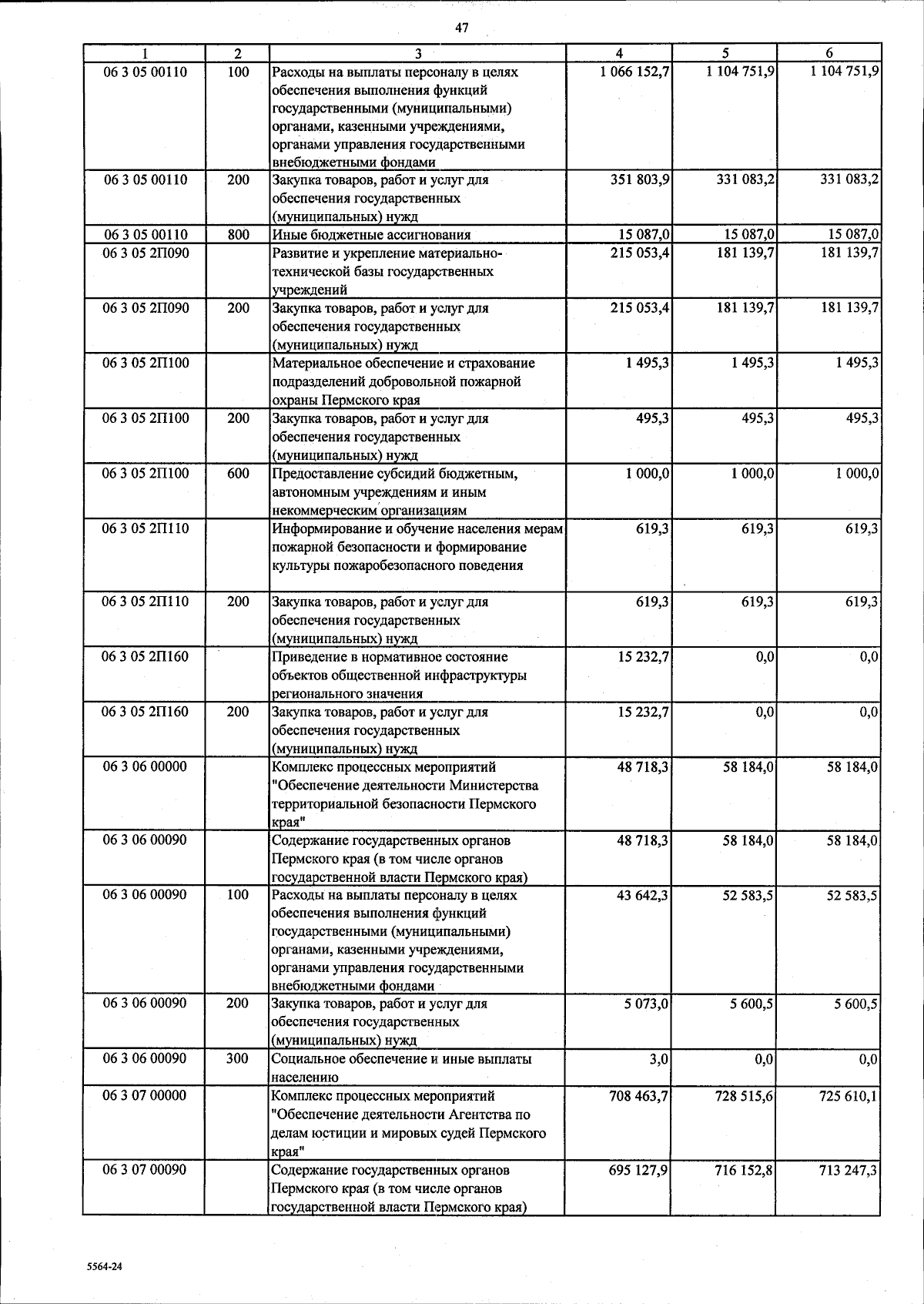 47

| 1 | 2 | 3 | 4 | 5 | 6 |
|---|---|---|---|---|---|
| 06 3 05 00110 | 100 | Расходы на выплаты персоналу в целях обеспечения выполнения функций государственными (муниципальными) органами, казенными учреждениями, органами управления государственными внебюджетными фондами | 1 066 152,7 | 1 104 751,9 | 1 104 751,9 |
| 06 3 05 00110 | 200 | Закупка товаров, работ и услуг для обеспечения государственных (муниципальных) нужд | 351 803,9 | 331 083,2 | 331 083,2 |
| 06 3 05 00110 | 800 | Иные бюджетные ассигнования | 15 087,0 | 15 087,0 | 15 087,0 |
| 06 3 05 2П090 | | Развитие и укрепление материально-технической базы государственных учреждений | 215 053,4 | 181 139,7 | 181 139,7 |
| 06 3 05 2П090 | 200 | Закупка товаров, работ и услуг для обеспечения государственных (муниципальных) нужд | 215 053,4 | 181 139,7 | 181 139,7 |
| 06 3 05 2П100 | | Материальное обеспечение и страхование подразделений добровольной пожарной охраны Пермского края | 1 495,3 | 1 495,3 | 1 495,3 |
| 06 3 05 2П100 | 200 | Закупка товаров, работ и услуг для обеспечения государственных (муниципальных) нужд | 495,3 | 495,3 | 495,3 |
| 06 3 05 2П100 | 600 | Предоставление субсидий бюджетным, автономным учреждениям и иным некоммерческим организациям | 1 000,0 | 1 000,0 | 1 000,0 |
| 06 3 05 2П110 | | Информирование и обучение населения мерам пожарной безопасности и формирование культуры пожаробезопасного поведения | 619,3 | 619,3 | 619,3 |
| 06 3 05 2П110 | 200 | Закупка товаров, работ и услуг для обеспечения государственных (муниципальных) нужд | 619,3 | 619,3 | 619,3 |
| 06 3 05 2П160 | | Приведение в нормативное состояние объектов общественной инфраструктуры регионального значения | 15 232,7 | 0,0 | 0,0 |
| 06 3 05 2П160 | 200 | Закупка товаров, работ и услуг для обеспечения государственных (муниципальных) нужд | 15 232,7 | 0,0 | 0,0 |
| 06 3 06 00000 | | Комплекс процессных мероприятий "Обеспечение деятельности Министерства территориальной безопасности Пермского края" | 48 718,3 | 58 184,0 | 58 184,0 |
| 06 3 06 00090 | | Содержание государственных органов Пермского края (в том числе органов государственной власти Пермского края) | 48 718,3 | 58 184,0 | 58 184,0 |
| 06 3 06 00090 | 100 | Расходы на выплаты персоналу в целях обеспечения выполнения функций государственными (муниципальными) органами, казенными учреждениями, органами управления государственными внебюджетными фондами | 43 642,3 | 52 583,5 | 52 583,5 |
| 06 3 06 00090 | 200 | Закупка товаров, работ и услуг для обеспечения государственных (муниципальных) нужд | 5 073,0 | 5 600,5 | 5 600,5 |
| 06 3 06 00090 | 300 | Социальное обеспечение и иные выплаты населению | 3,0 | 0,0 | 0,0 |
| 06 3 07 00000 | | Комплекс процессных мероприятий "Обеспечение деятельности Агентства по делам юстиции и мировых судей Пермского края" | 708 463,7 | 728 515,6 | 725 610,1 |
| 06 3 07 00090 | | Содержание государственных органов Пермского края (в том числе органов государственной власти Пермского края) | 695 127,9 | 716 152,8 | 713 247,3 |

5564-24